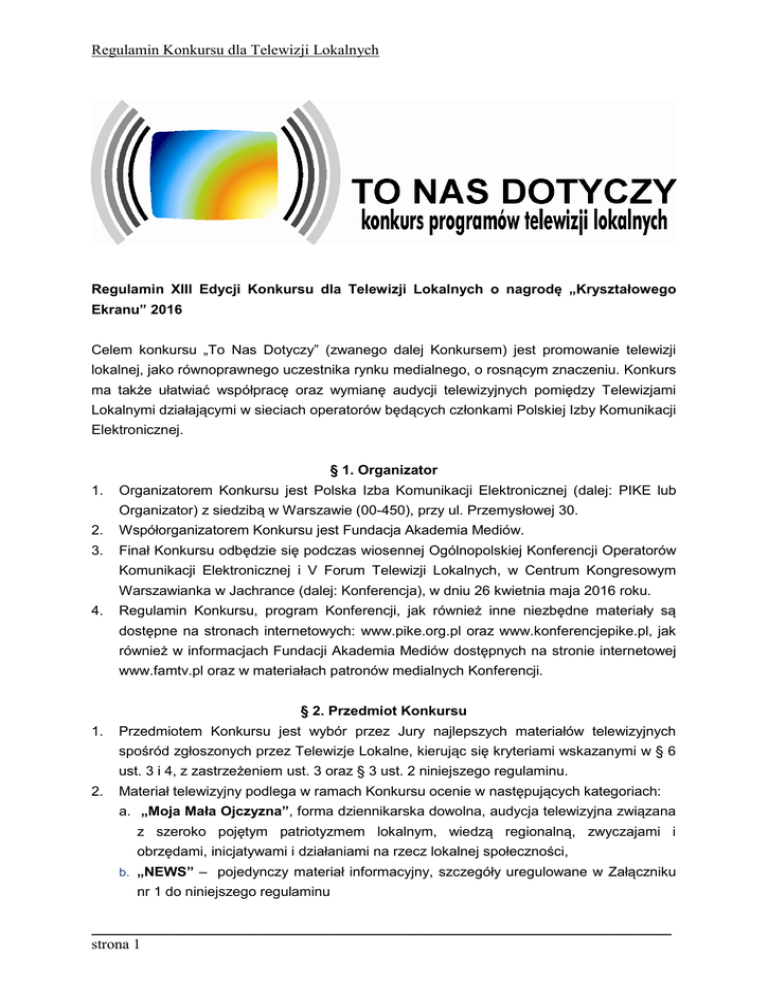 Regulamin Konkursu dla Telewizji Lokalnych

TO NAS DOTYCZY
konkurs programów telewizji lokalnych

Regulamin XIII Edycji Konkursu dla Telewizji Lokalnych o nagrodę „Kryształowego Ekranu" 2016

Celem konkursu „To Nas Dotyczy" (zwanego dalej Konkursem) jest promowanie telewizji lokalnej, jako równoprawnego uczestnika rynku medialnego, o rosnącym znaczeniu. Konkurs ma także ułatwiać współpracę oraz wymianę audycji telewizyjnych pomiędzy Telewizjami Lokalnymi działającymi w sieciach operatorów będących członkami Polskiej Izby Komunikacji Elektronicznej.

§ 1. Organizator

1. Organizatorem Konkursu jest Polska Izba Komunikacji Elektronicznej (dalej: PIKE lub Organizator) z siedzibą w Warszawie (00-450), przy ul. Przemysłowej 30.
2. Współorganizatorem Konkursu jest Fundacja Akademia Mediów.
3. Finał Konkursu odbędzie się podczas wiosennej Ogólnopolskiej Konferencji Operatorów Komunikacji Elektronicznej i V Forum Telewizji Lokalnych, w Centrum Kongresowym Warszawianka w Jachrance (dalej: Konferencja), w dniu 26 kwietnia maja 2016 roku.
4. Regulamin Konkursu, program Konferencji, jak również inne niezbędne materiały są dostępne na stronach internetowych: www.pike.org.pl oraz www.konferencjepike.pl, jak również w informacjach Fundacji Akademia Mediów dostępnych na stronie internetowej www.famtv.pl oraz w materiałach patronów medialnych Konferencji.

§ 2. Przedmiot Konkursu

1. Przedmiotem Konkursu jest wybór przez Jury najlepszych materiałów telewizyjnych spośród zgłoszonych przez Telewizje Lokalne, kierując się kryteriami wskazanymi w § 6 ust. 3 i 4, z zastrzeżeniem ust. 3 oraz § 3 ust. 2 niniejszego regulaminu.
2. Materiał telewizyjny podlega w ramach Konkursu ocenie w następujących kategoriach:
a. „Moja Mała Ojczyzna", forma dziennikarska dowolna, audycja telewizyjna związana z szeroko pojętym patriotyzmem lokalnym, wiedzą regionalną, zwyczajami i obrzędami, inicjatywami i działaniami na rzecz lokalnej społeczności,
b. „NEWS" – pojedynczy materiał informacyjny, szczegóły uregulowane w Załączniku nr 1 do niniejszego regulaminu

strona 1